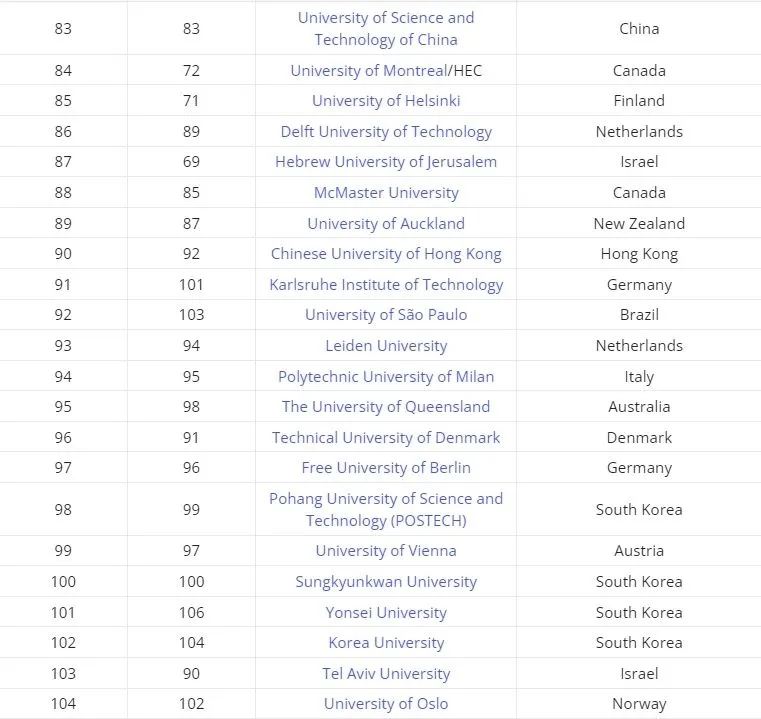 | | | | |
|---|---|---|---|
| 83 | 83 | University of Science and Technology of China | China |
| 84 | 72 | University of Montreal/HEC | Canada |
| 85 | 71 | University of Helsinki | Finland |
| 86 | 89 | Delft University of Technology | Netherlands |
| 87 | 69 | Hebrew University of Jerusalem | Israel |
| 88 | 85 | McMaster University | Canada |
| 89 | 87 | University of Auckland | New Zealand |
| 90 | 92 | Chinese University of Hong Kong | Hong Kong |
| 91 | 101 | Karlsruhe Institute of Technology | Germany |
| 92 | 103 | University of São Paulo | Brazil |
| 93 | 94 | Leiden University | Netherlands |
| 94 | 95 | Polytechnic University of Milan | Italy |
| 95 | 98 | The University of Queensland | Australia |
| 96 | 91 | Technical University of Denmark | Denmark |
| 97 | 96 | Free University of Berlin | Germany |
| 98 | 99 | Pohang University of Science and Technology (POSTECH) | South Korea |
| 99 | 97 | University of Vienna | Austria |
| 100 | 100 | Sungkyunkwan University | South Korea |
| 101 | 106 | Yonsei University | South Korea |
| 102 | 104 | Korea University | South Korea |
| 103 | 90 | Tel Aviv University | Israel |
| 104 | 102 | University of Oslo | Norway |